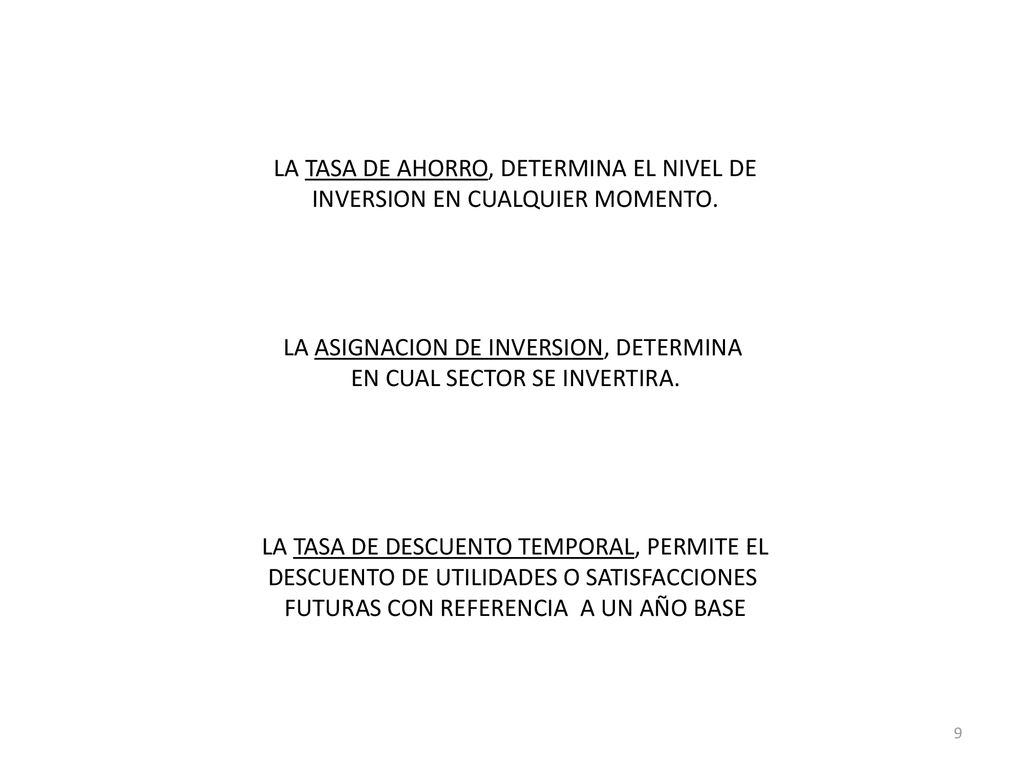 LA TASA DE AHORRO, DETERMINA EL NIVEL DE INVERSION EN CUALQUIER MOMENTO.

LA ASIGNACION DE INVERSION, DETERMINA EN CUAL SECTOR SE INVERTIRA.

LA TASA DE DESCUENTO TEMPORAL, PERMITE EL DESCUENTO DE UTILIDADES O SATISFACCIONES FUTURAS CON REFERENCIA A UN AÑO BASE

9